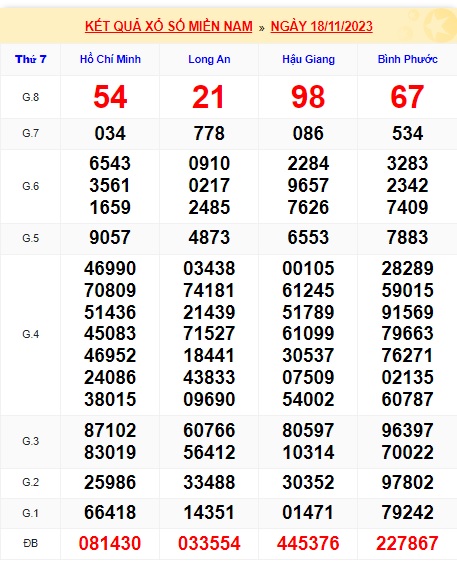 KẾT QUẢ XỔ SỐ MIỀN NAM » NGÀY 18/11/2023

| Thứ 7 | Hồ Chí Minh | Long An | Hậu Giang | Bình Phước |
|---|---|---|---|---|
| G.8 | 54 | 21 | 98 | 67 |
| G.7 | 034 | 778 | 086 | 534 |
| G.6 | 6543 3561 1659 | 0910 0217 2485 | 2284 9657 7626 | 3283 2342 7409 |
| G.5 | 9057 | 4873 | 6553 | 7883 |
| G.4 | 46990 70809 51436 45083 46952 24086 38015 | 03438 74181 21439 71527 18441 43833 09690 | 00105 61245 51789 61099 30537 07509 54002 | 28289 59015 91569 79663 76271 02135 60787 |
| G.3 | 87102 83019 | 60766 56412 | 80597 10314 | 96397 70022 |
| G.2 | 25986 | 33488 | 30352 | 97802 |
| G.1 | 66418 | 14351 | 01471 | 79242 |
| ĐB | 081430 | 033554 | 445376 | 227867 |